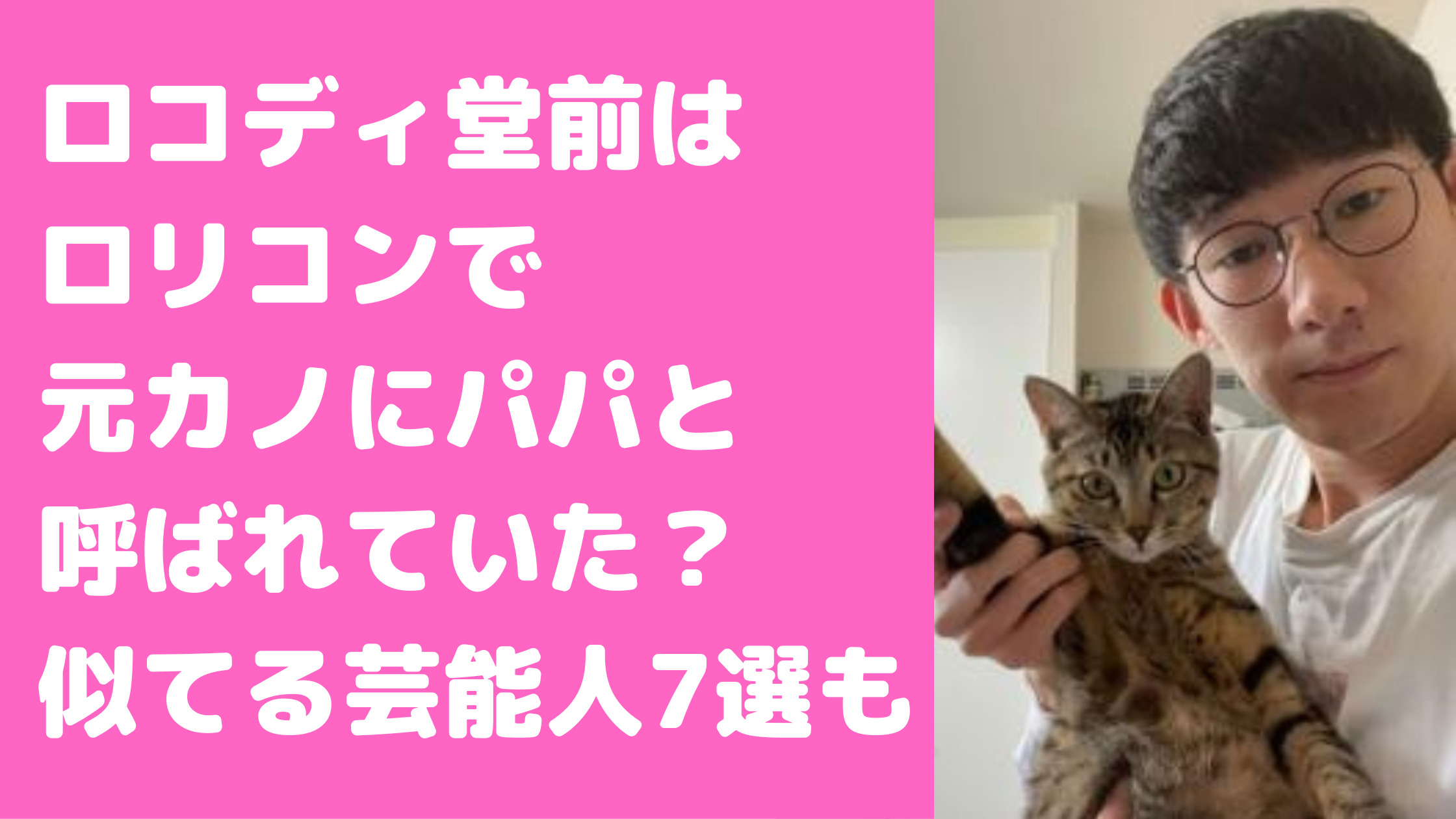 ロコディ堂前は
ロリコンで
元カノにパパと
呼ばれていた？
似てる芸能人7選も